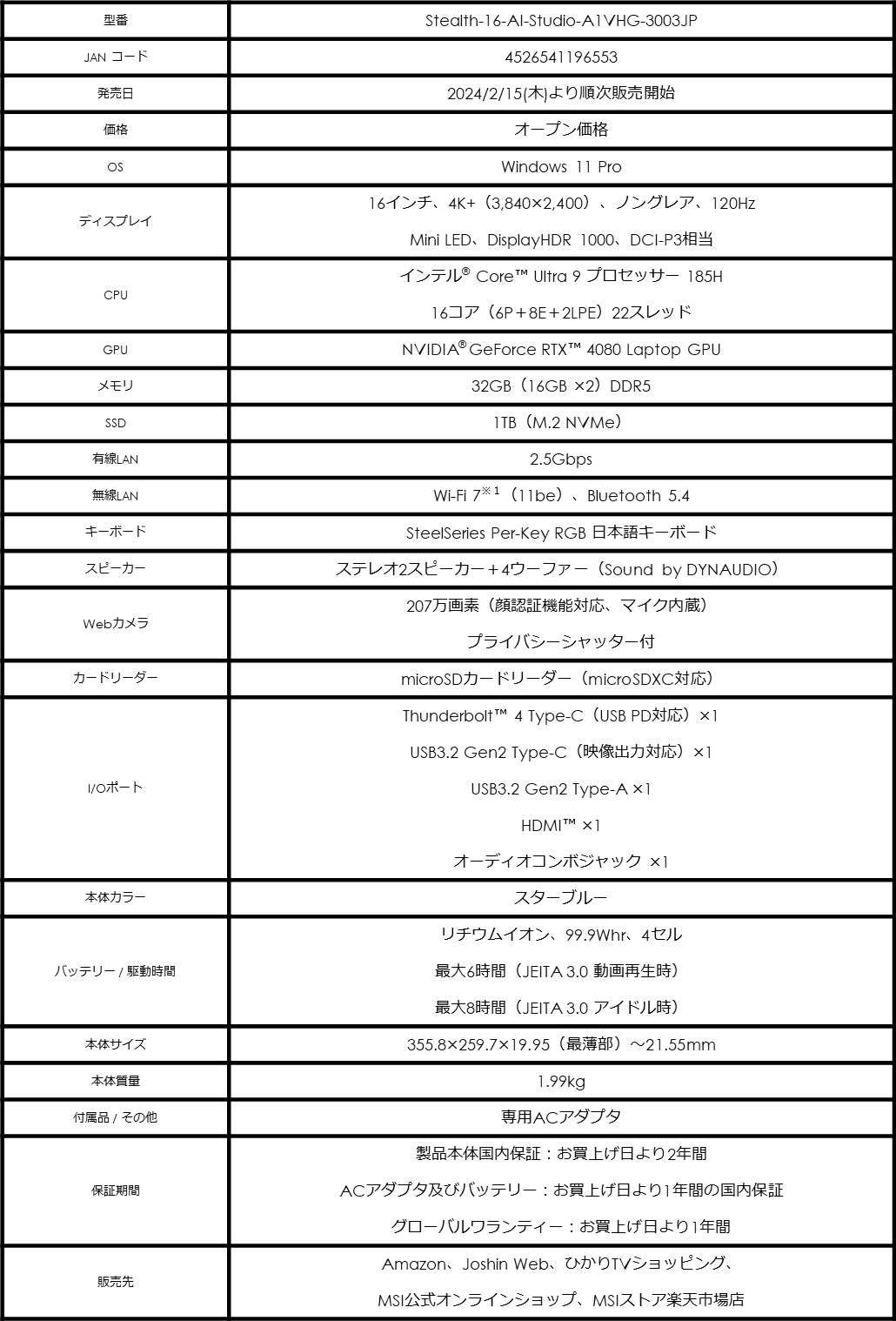 | 型番 | Stealth-16-AI-Studio-A1VHG-3003JP |
|---|---|
| JAN コード | 4526541196553 |
| 発売日 | 2024/2/15(木)より順次販売開始 |
| 価格 | オープン価格 |
| OS | Windows 11 Pro |
| ディスプレイ | 16インチ、4K+（3,840×2,400）、ノングレア、120Hz Mini LED、DisplayHDR 1000、DCI-P3相当 |
| CPU | インテル® Core™ Ultra 9 プロセッサー 185H 16コア（6P＋8E＋2LPE）22スレッド |
| GPU | NVIDIA® GeForce RTX™ 4080 Laptop GPU |
| メモリ | 32GB（16GB ×2）DDR5 |
| SSD | 1TB（M.2 NVMe） |
| 有線LAN | 2.5Gbps |
| 無線LAN | Wi-Fi 7※1（11be）、Bluetooth 5.4 |
| キーボード | SteelSeries Per-Key RGB 日本語キーボード |
| スピーカー | ステレオ2スピーカー＋4ウーファー（Sound by DYNAUDIO） |
| Webカメラ | 207万画素（顔認証機能対応、マイク内蔵） プライバシーシャッター付 |
| カードリーダー | microSDカードリーダー（microSDXC対応） |
| I/Oポート | Thunderbolt™ 4 Type-C（USB PD対応）×1 USB3.2 Gen2 Type-C（映像出力対応）×1 USB3.2 Gen2 Type-A ×1 HDMI™ ×1 オーディオコンボジャック ×1 |
| 本体カラー | スターブルー |
| バッテリー / 駆動時間 | リチウムイオン、99.9Whr、4セル 最大6時間（JEITA 3.0 動画再生時） 最大8時間（JEITA 3.0 アイドル時） |
| 本体サイズ | 355.8×259.7×19.95（最薄部）～21.55mm |
| 本体質量 | 1.99kg |
| 付属品 / その他 | 専用ACアダプタ |
| 保証期間 | 製品本体国内保証：お買上げ日より2年間 ACアダプタ及びバッテリー：お買上げ日より1年間の国内保証 グローバルワランティー：お買上げ日より1年間 |
| 販売先 | Amazon、Joshin Web、ひかりTVショッピング、 MSI公式オンラインショップ、MSIストア楽天市場店 |